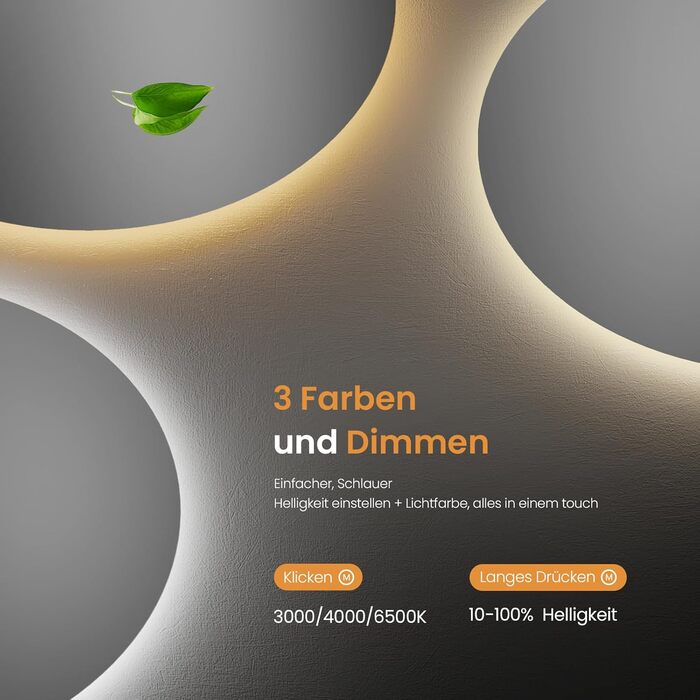 3 Farben
und Dimmen

Einfacher, Schlauer
Helligkeit einstellen + Lichtfarbe, alles in einem touch

Klicken M

3000/4000/6500K

Langes Drücken M

10-100% Helligkeit